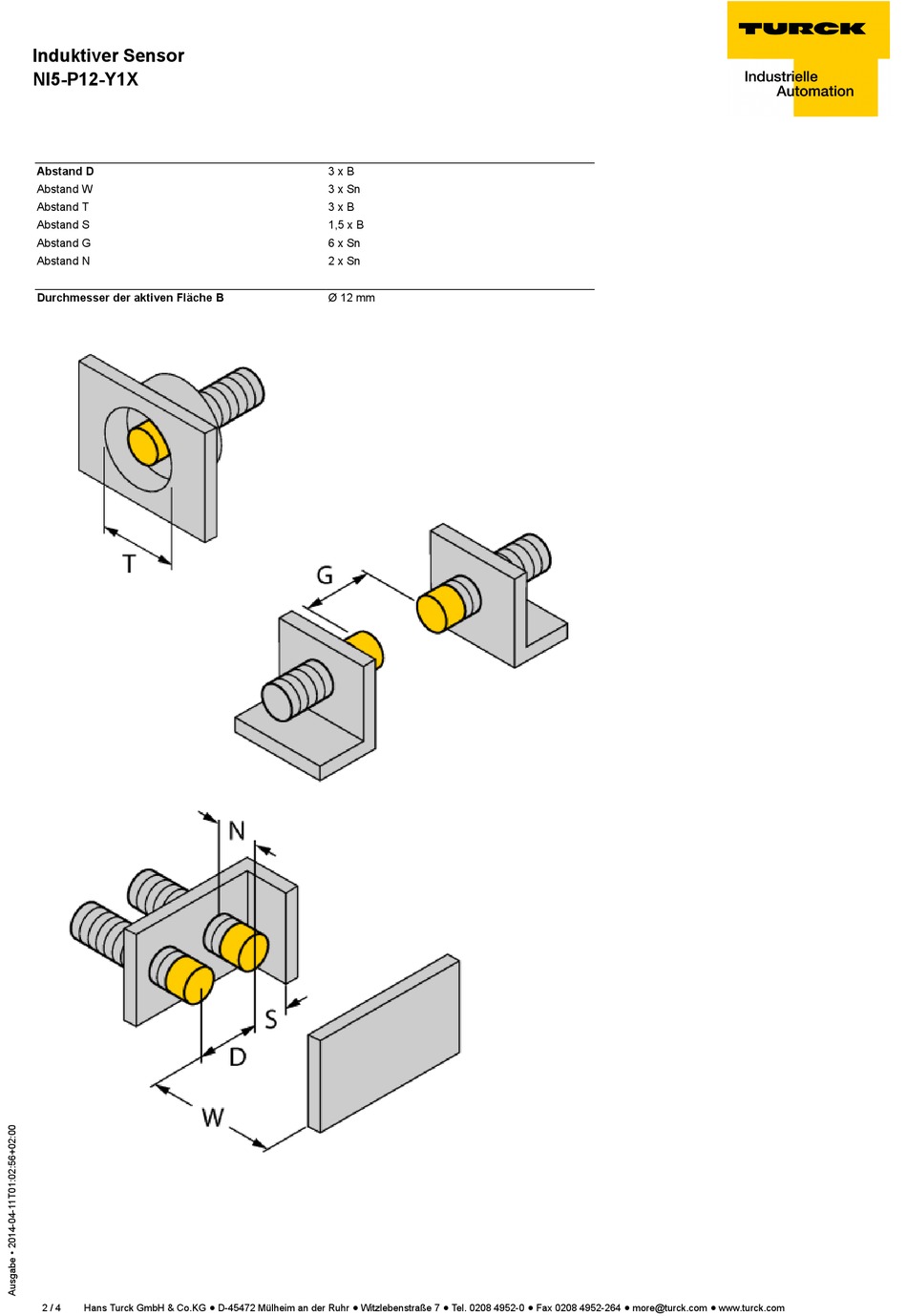 Induktiver Sensor
NI5-P12-Y1X

TURCK
Industrielle Automation

| Abstand D | 3 x B |
|---|---|
| Abstand W | 3 x Sn |
| Abstand T | 3 x B |
| Abstand S | 1,5 x B |
| Abstand G | 6 x Sn |
| Abstand N | 2 x Sn |

| Durchmesser der aktiven Fläche B | Ø 12 mm |
|---|---|

T

G

N

S

D

W

Ausgabe • 2014-04-11T01:02:56+02:00

2 / 4 Hans Turck GmbH & Co.KG ● D-45472 Mülheim an der Ruhr ● Witzlebenstraße 7 ● Tel. 0208 4952-0 ● Fax 0208 4952-264 ● more@turck.com ● www.turck.com